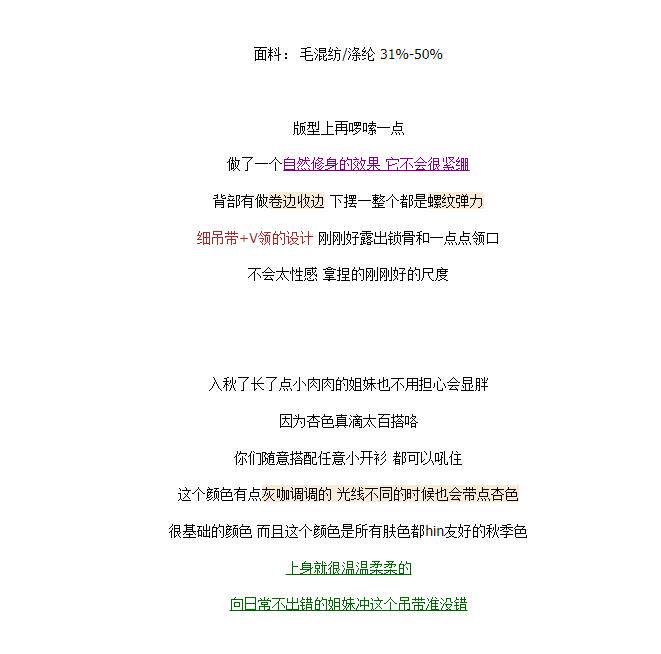 面料：毛混纺/涤纶 31%-50%

版型上再啰嗦一点

做了一个自然修身的效果 它不会很紧绷

背部有做卷边收边 下摆一整个都是螺纹弹力

细吊带+V领的设计 刚刚好露出锁骨和一点点领口

不会太性感 拿捏的刚刚好的尺度

入秋了长了点小肉肉的姐妹也不用担心会显胖

因为杏色真滴太百搭咯

你们随意搭配任意小开衫 都可以吼住

这个颜色有点灰咖调调的 光线不同的时候也会带点杏色

很基础的颜色 而且这个颜色是所有肤色都hin友好的秋季色

上身就很温温柔柔的

向日常不出错的姐妹冲这个吊带准没错